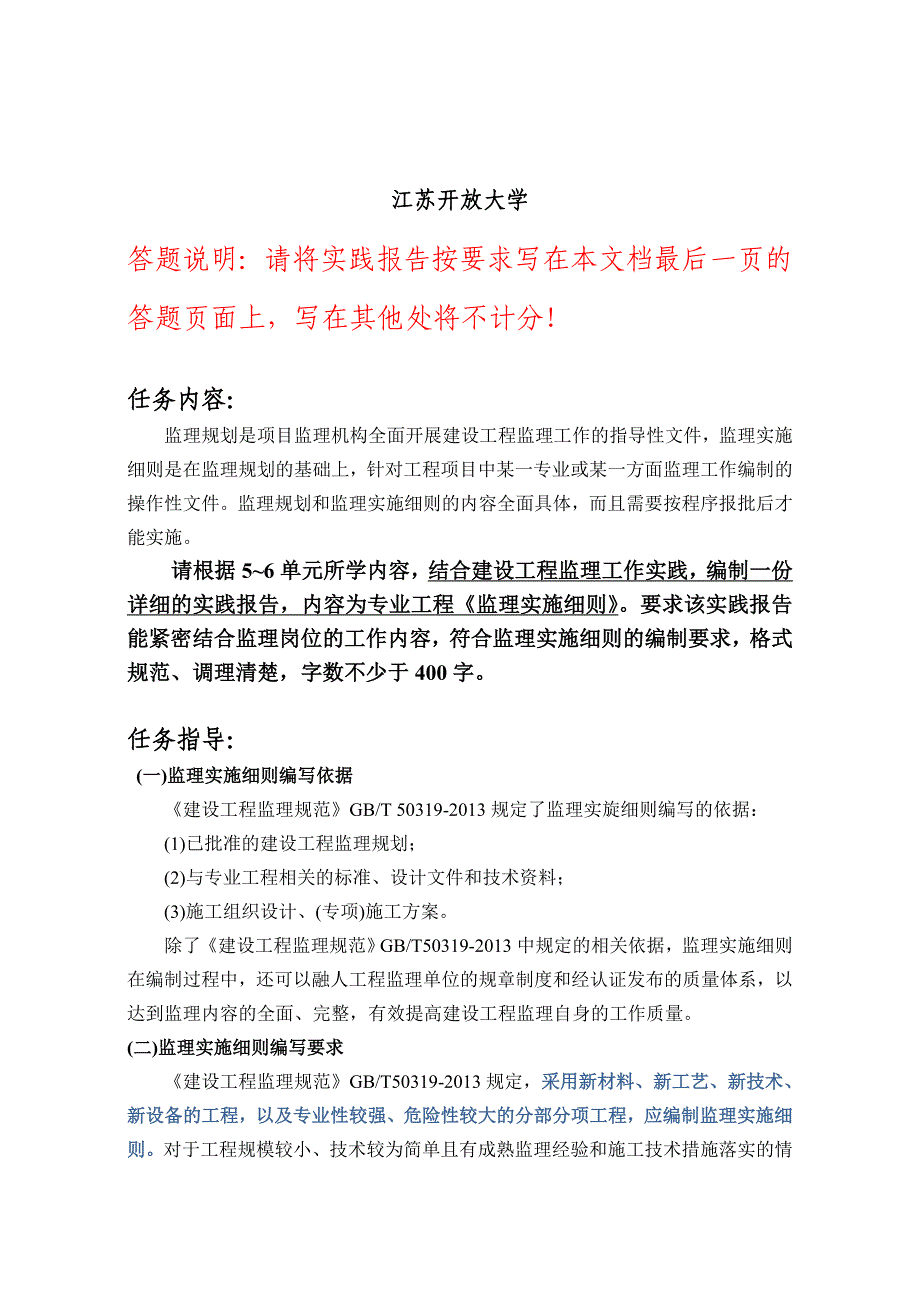 江苏开放大学

答题说明：请将实践报告按要求写在本文档最后一页的答题页面上，写在其他处将不计分！

任务内容:

监理规划是项目监理机构全面开展建设工程监理工作的指导性文件，监理实施细则是在监理规划的基础上，针对工程项目中某一专业或某一方面监理工作编制的操作性文件。监理规划和监理实施细则的内容全面具体，而且需要按程序报批后才能实施。

请根据 5~6 单元所学内容，结合建设工程监理工作实践，编制一份详细的实践报告，内容为专业工程《监理实施细则》。要求该实践报告能紧密结合监理岗位的工作内容，符合监理实施细则的编制要求，格式规范、调理清楚，字数不少于 400 字。

任务指导:

(一)监理实施细则编写依据

《建设工程监理规范》GB/T 50319-2013 规定了监理实旋细则编写的依据：

(1)已批准的建设工程监理规划；

(2)与专业工程相关的标准、设计文件和技术资料；

(3)施工组织设计、(专项)施工方案。

除了《建设工程监理规范》GB/T50319-2013 中规定的相关依据，监理实施细则在编制过程中，还可以融人工程监理单位的规章制度和经认证发布的质量体系，以达到监理内容的全面、完整，有效提高建设工程监理自身的工作质量。

(二)监理实施细则编写要求

《建设工程监理规范》GB/T50319-2013 规定，采用新材料、新工艺、新技术、新设备的工程，以及专业性较强、危险性较大的分部分项工程，应编制监理实施细则。对于工程规模较小、技术较为简单且有成熟监理经验和施工技术措施落实的情